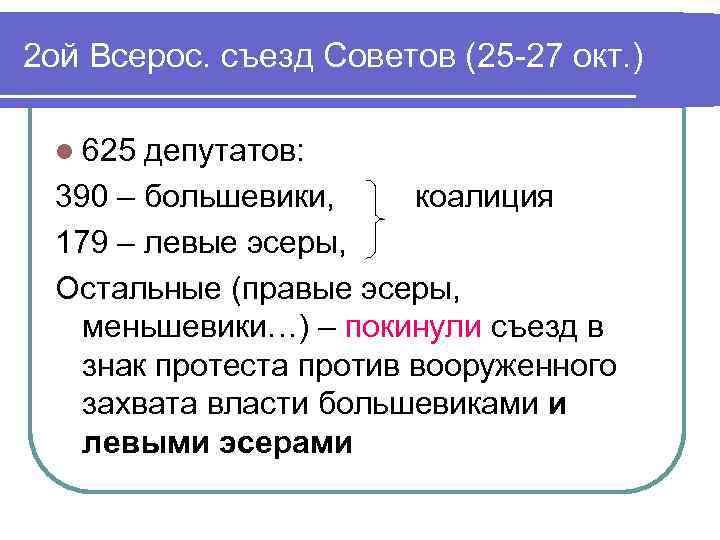 2ой Всерос. съезд Советов (25-27 окт.)

625 депутатов:

390 – большевики, коалиция

179 – левые эсеры,

Остальные (правые эсеры, меньшевики…) – покинули съезд в знак протеста против вооруженного захвата власти большевиками и левыми эсерами